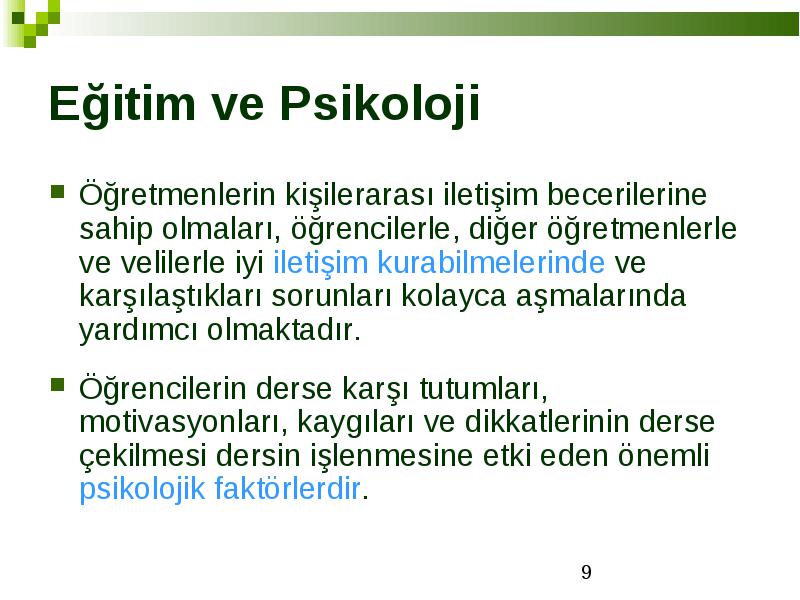 Eğitim ve Psikoloji

Öğretmenlerin kişilerarası iletişim becerilerine sahip olmaları, öğrencilerle, diğer öğretmenlerle ve velilerle iyi iletişim kurabilmelerinde ve karşılaştıkları sorunları kolayca aşmalarında yardımcı olmaktadır.

Öğrencilerin derse karşı tutumları, motivasyonları, kaygıları ve dikkatlerinin derse çekilmesi dersin işlenmesine etki eden önemli psikolojik faktörlerdir.

9